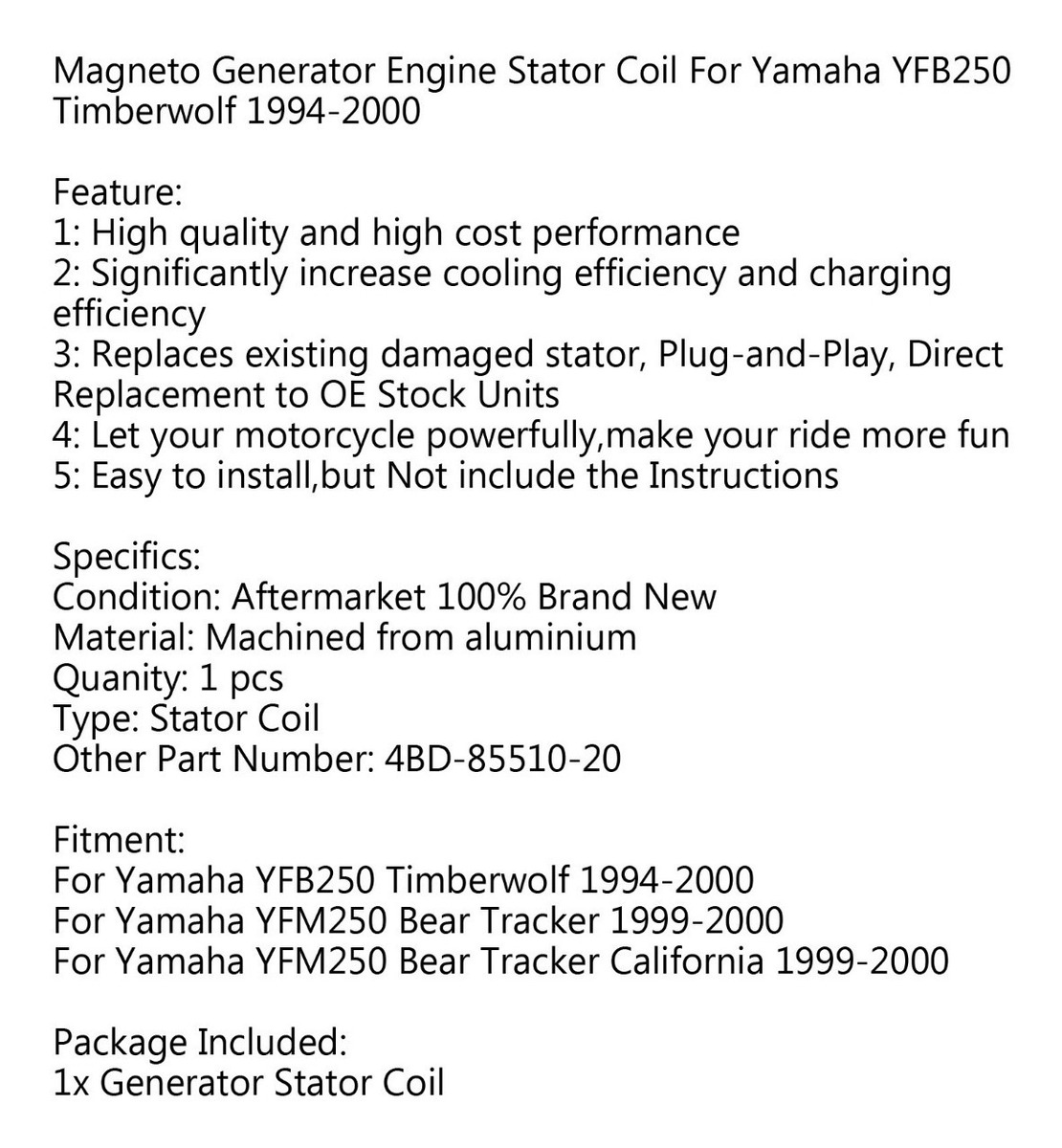 Magneto Generator Engine Stator Coil For Yamaha YFB250 Timberwolf 1994-2000

Feature:
1: High quality and high cost performance
2: Significantly increase cooling efficiency and charging efficiency
3: Replaces existing damaged stator, Plug-and-Play, Direct Replacement to OE Stock Units
4: Let your motorcycle powerfully,make your ride more fun
5: Easy to install,but Not include the Instructions

Specifics:
Condition: Aftermarket 100% Brand New
Material: Machined from aluminium
Quanity: 1 pcs
Type: Stator Coil
Other Part Number: 4BD-85510-20

Fitment:
For Yamaha YFB250 Timberwolf 1994-2000
For Yamaha YFM250 Bear Tracker 1999-2000
For Yamaha YFM250 Bear Tracker California 1999-2000

Package Included:
1x Generator Stator Coil